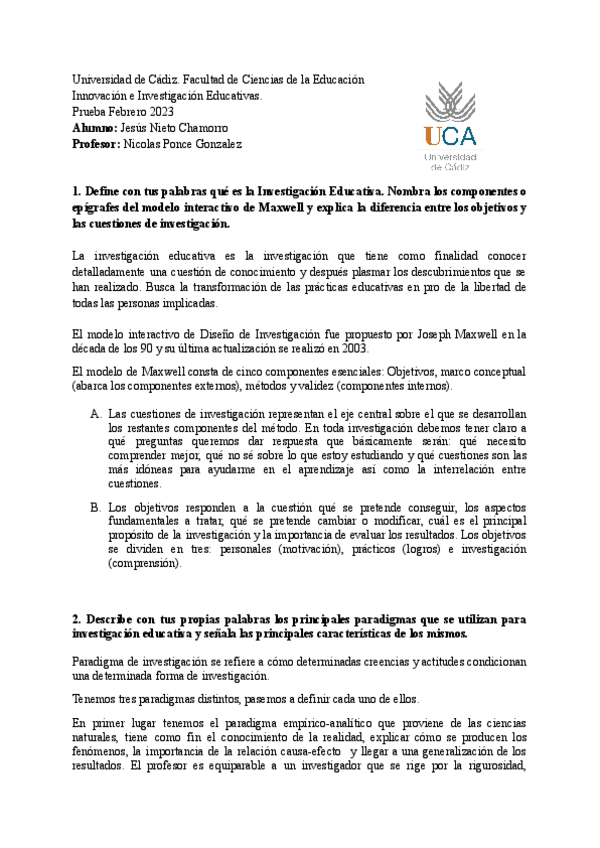 Universidad de Cádiz. Facultad de Ciencias de la Educación
Innovación e Investigación Educativas.
Prueba Febrero 2023
**Alumno:** Jesús Nieto Chamorro
**Profesor:** Nicolas Ponce Gonzalez

UCA
Universidad de Cádiz

**1. Define con tus palabras qué es la Investigación Educativa. Nombra los componentes o epígrafes del modelo interactivo de Maxwell y explica la diferencia entre los objetivos y las cuestiones de investigación.**

La investigación educativa es la investigación que tiene como finalidad conocer detalladamente una cuestión de conocimiento y después plasmar los descubrimientos que se han realizado. Busca la transformación de las prácticas educativas en pro de la libertad de todas las personas implicadas.

El modelo interactivo de Diseño de Investigación fue propuesto por Joseph Maxwell en la década de los 90 y su última actualización se realizó en 2003.

El modelo de Maxwell consta de cinco componentes esenciales: Objetivos, marco conceptual (abarca los componentes externos), métodos y validez (componentes internos).

A. Las cuestiones de investigación representan el eje central sobre el que se desarrollan los restantes componentes del método. En toda investigación debemos tener claro a qué preguntas queremos dar respuesta que básicamente serán: qué necesito comprender mejor, qué no sé sobre lo que estoy estudiando y qué cuestiones son las más idóneas para ayudarme en el aprendizaje así como la interrelación entre cuestiones.

B. Los objetivos responden a la cuestión qué se pretende conseguir, los aspectos fundamentales a tratar, qué se pretende cambiar o modificar, cuál es el principal propósito de la investigación y la importancia de evaluar los resultados. Los objetivos se dividen en tres: personales (motivación), prácticos (logros) e investigación (comprensión).

**2. Describe con tus propias palabras los principales paradigmas que se utilizan para investigación educativa y señala las principales características de los mismos.**

Paradigma de investigación se refiere a cómo determinadas creencias y actitudes condicionan una determinada forma de investigación.

Tenemos tres paradigmas distintos, pasemos a definir cada uno de ellos.

En primer lugar tenemos el paradigma empírico-analítico que proviene de las ciencias naturales, tiene como fin el conocimiento de la realidad, explicar cómo se producen los fenómenos, la importancia de la relación causa-efecto y llegar a una generalización de los resultados. El profesor es equiparable a un investigador que se rige por la rigurosidad,